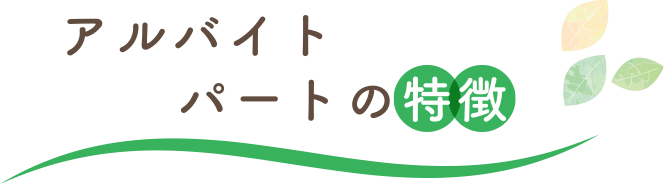 アルバイト
パートの特徴